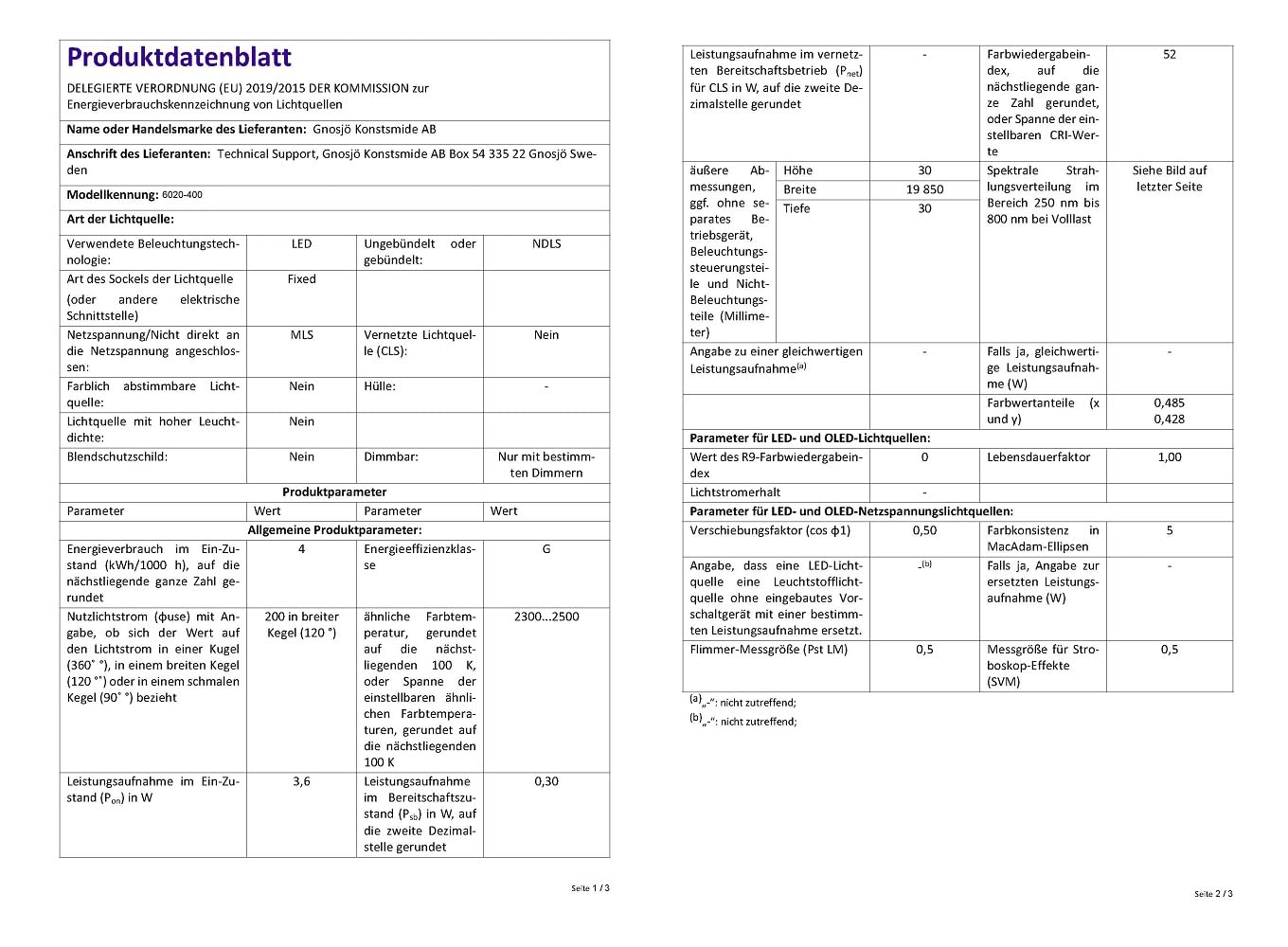 Produktdatenblatt

DELEGIERTE VERORDNUNG (EU) 2019/2015 DER KOMMISSION zur Energieverbrauchskennzeichnung von Lichtquellen

Name oder Handelsmarke des Lieferanten: Gnosjö Konstsmide AB

Anschrift des Lieferanten: Technical Support, Gnosjö Konstsmide AB Box 54 335 22 Gnosjö Sweden

Modellkennung: 6020-400

Art der Lichtquelle:

| Verwendete Beleuchtungstechnologie: | LED | Ungebündelt oder gebündelt: | NDLS |
|---|---|---|---|
| Art des Sockels der Lichtquelle (oder andere elektrische Schnittstelle) | Fixed | | |
| Netzspannung/Nicht direkt an die Netzspannung angeschlossen: | MLS | Vernetzte Lichtquelle (CLS): | Nein |
| Farblich abstimmbare Lichtquelle: | Nein | Hülle: | - |
| Lichtquelle mit hoher Leuchtdichte: | Nein | | |
| Blendschutzschild: | Nein | Dimmbar: | Nur mit bestimmten Dimmern |
| Produktparameter | | | |
| Parameter | Wert | Parameter | Wert |
| Allgemeine Produktparameter: | | | |
| Energieverbrauch im Ein-Zustand (kWh/1000 h), auf die nächstliegende ganze Zahl gerundet | 4 | Energieeffizienzklasse | G |
| Nutzlichtstrom (ϕuse) mit Angabe, ob sich der Wert auf den Lichtstrom in einer Kugel (360° °), in einem breiten Kegel (120 °°) oder in einem schmalen Kegel (90° °) bezieht | 200 in breiter Kegel (120 °) | ähnliche Farbtemperatur, gerundet auf die nächstliegenden 100 K, oder Spanne der einstellbaren ähnlichen Farbtemperaturen, gerundet auf die nächstliegenden 100 K | 2300...2500 |
| Leistungsaufnahme im Ein-Zustand ($P_{on}$) in W | 3,6 | Leistungsaufnahme im Bereitschaftszustand ($P_{sb}$) in W, auf die zweite Dezimalstelle gerundet | 0,30 |

Seite 1 / 3

| Leistungsaufnahme im vernetzten Bereitschaftsbetrieb ($P_{net}$) für CLS in W, auf die zweite Dezimalstelle gerundet | | - | Farbwiedergabeindex, auf die nächstliegende ganze Zahl gerundet, oder Spanne der einstellbaren CRI-Werte | 52 |
|---|---|---|---|---|
| äußere Abmessungen, ggf. ohne separates Betriebsgerät, Beleuchtungssteuerungsteile und Nicht-Beleuchtungsteile (Millimeter) | Höhe | 30 | Spektrale Strahlungsverteilung im Bereich 250 nm bis 800 nm bei Volllast | Siehe Bild auf letzter Seite |
| | Breite | 19 850 | | |
| | Tiefe | 30 | | |
| Angabe zu einer gleichwertigen Leistungsaufnahme$^{(a)}$ | | - | Falls ja, gleichwertige Leistungsaufnahme (W) | - |
| | | | Farbwertanteile (x und y) | 0,485 0,428 |
| Parameter für LED- und OLED-Lichtquellen: | | | | |
| Wert des R9-Farbwiedergabeindex | | 0 | Lebensdauerfaktor | 1,00 |
| Lichtstromerhalt | | - | | |
| Parameter für LED- und OLED-Netzspannungslichtquellen: | | | | |
| Verschiebungsfaktor (cos ϕ1) | | 0,50 | Farbkonsistenz in MacAdam-Ellipsen | 5 |
| Angabe, dass eine LED-Lichtquelle eine Leuchtstofflichtquelle ohne eingebautes Vorschaltgerät mit einer bestimmten Leistungsaufnahme ersetzt. | | -$^{(b)}$ | Falls ja, Angabe zur ersetzten Leistungsaufnahme (W) | - |
| Flimmer-Messgröße (Pst LM) | | 0,5 | Messgröße für Stroboskop-Effekte (SVM) | 0,5 |

$^{(a)}$„-“: nicht zutreffend;
$^{(b)}$„-“: nicht zutreffend;

Seite 2 / 3